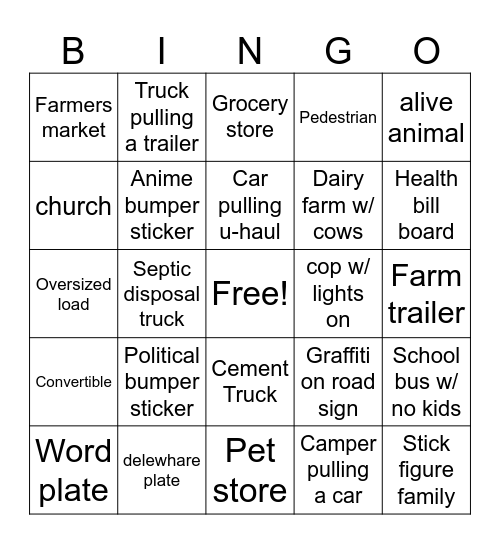 | B | I | N | G | O |
|---|---|---|---|---|
| Farmers market | Truck pulling a trailer | Grocery store | Pedestrian | alive animal |
| church | Anime bumper sticker | Car pulling u-haul | Dairy farm w/ cows | Health bill board |
| Oversized load | Septic disposal truck | Free! | cop w/ lights on | Farm trailer |
| Convertible | Political bumper sticker | Cement Truck | Graffiti on road sign | School bus w/ no kids |
| Word plate | delewhare plate | Pet store | Camper pulling a car | Stick figure family |